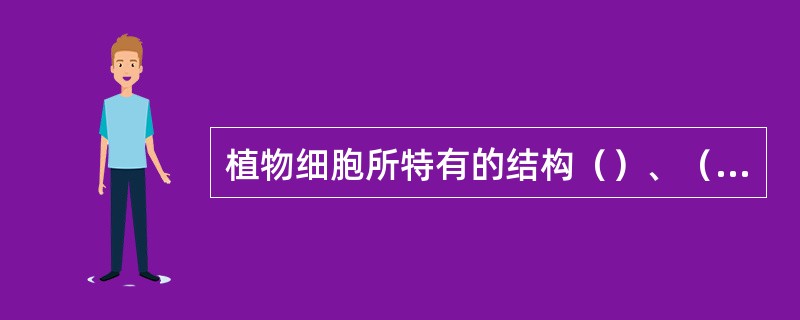 植物细胞所特有的结构（）、（...